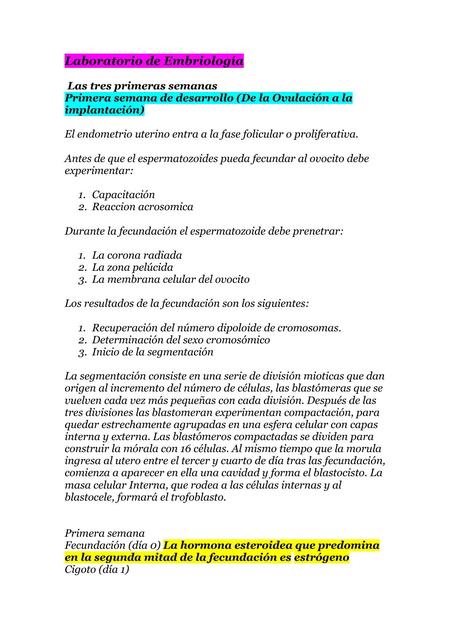 Laboratorio de Embriología

Las tres primeras semanas
Primera semana de desarrollo (De la Ovulación a la implantación)

El endometrio uterino entra a la fase folicular o proliferativa.

Antes de que el espermatozoides pueda fecundar al ovocito debe experimentar:

1. Capacitación
2. Reaccion acrosomica

Durante la fecundación el espermatozoide debe prenetrar:

1. La corona radiada
2. La zona pelúcida
3. La membrana celular del ovocito

Los resultados de la fecundación son los siguientes:

1. Recuperación del número dipoloide de cromosomas.
2. Determinación del sexo cromosómico
3. Inicio de la segmentación

La segmentación consiste en una serie de división mioticas que dan origen al incremento del número de células, las blastómeras que se vuelven cada vez más pequeñas con cada división. Después de las tres divisiones las blastomeran experimentan compactación, para quedar estrechamente agrupadas en una esfera celular con capas interna y externa. Las blastómeros compactadas se dividen para construir la mórala con 16 células. Al mismo tiempo que la morula ingresa al utero entre el tercer y cuarto de día tras las fecundación, comienza a aparecer en ella una cavidad y forma el blastocisto. La masa celular Interna, que rodea a las células internas y al blastocele, formará el trofoblasto.

Primera semana
Fecundación (día 0) La hormona esteroidea que predomina en la segunda mitad de la fecundación es estrógeno
Cigoto (día 1)